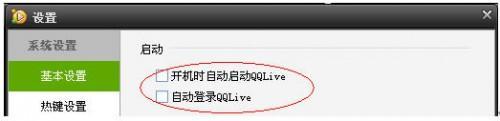 设置
×
系统设置
基本设置
热键设置
启动
开机时自动启动QQLive
自动登录QQLive